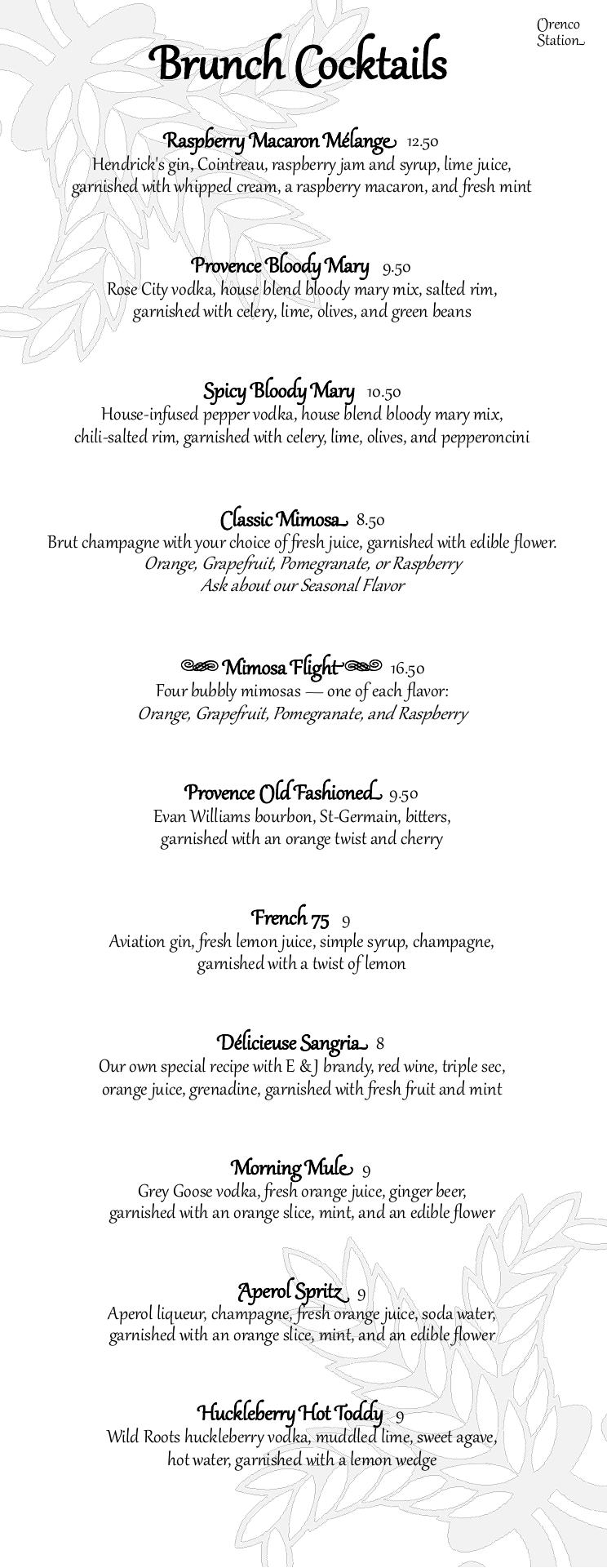 Orenco Station

Brunch Cocktails

Raspberry Macaron Mélange 12.50
Hendrick's gin, Cointreau, raspberry jam and syrup, lime juice, garnished with whipped cream, a raspberry macaron, and fresh mint

Provence Bloody Mary 9.50
Rose City vodka, house blend bloody mary mix, salted rim, garnished with celery, lime, olives, and green beans

Spicy Bloody Mary 10.50
House-infused pepper vodka, house blend bloody mary mix, chili-salted rim, garnished with celery, lime, olives, and pepperoncini

Classic Mimosa 8.50
Brut champagne with your choice of fresh juice, garnished with edible flower.
Orange, Grapefruit, Pomegranate, or Raspberry
Ask about our Seasonal Flavor

Mimosa Flight 16.50
Four bubbly mimosas — one of each flavor:
Orange, Grapefruit, Pomegranate, and Raspberry

Provence Old Fashioned 9.50
Evan Williams bourbon, St-Germain, bitters, garnished with an orange twist and cherry

French 75 9
Aviation gin, fresh lemon juice, simple syrup, champagne, garnished with a twist of lemon

Délicieuse Sangria 8
Our own special recipe with E & J brandy, red wine, triple sec, orange juice, grenadine, garnished with fresh fruit and mint

Morning Mule 9
Grey Goose vodka, fresh orange juice, ginger beer, garnished with an orange slice, mint, and an edible flower

Aperol Spritz 9
Aperol liqueur, champagne, fresh orange juice, soda water, garnished with an orange slice, mint, and an edible flower

Huckleberry Hot Toddy 9
Wild Roots huckleberry vodka, muddled lime, sweet agave, hot water, garnished with a lemon wedge